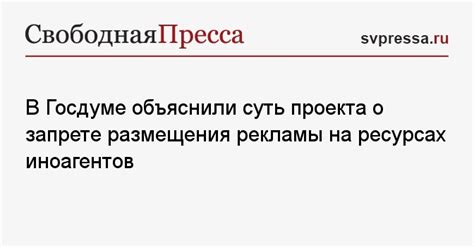 СвободнаяПресса

svpressa.ru

В Госдуме объяснили суть проекта о запрете размещения рекламы на ресурсах иноагентов